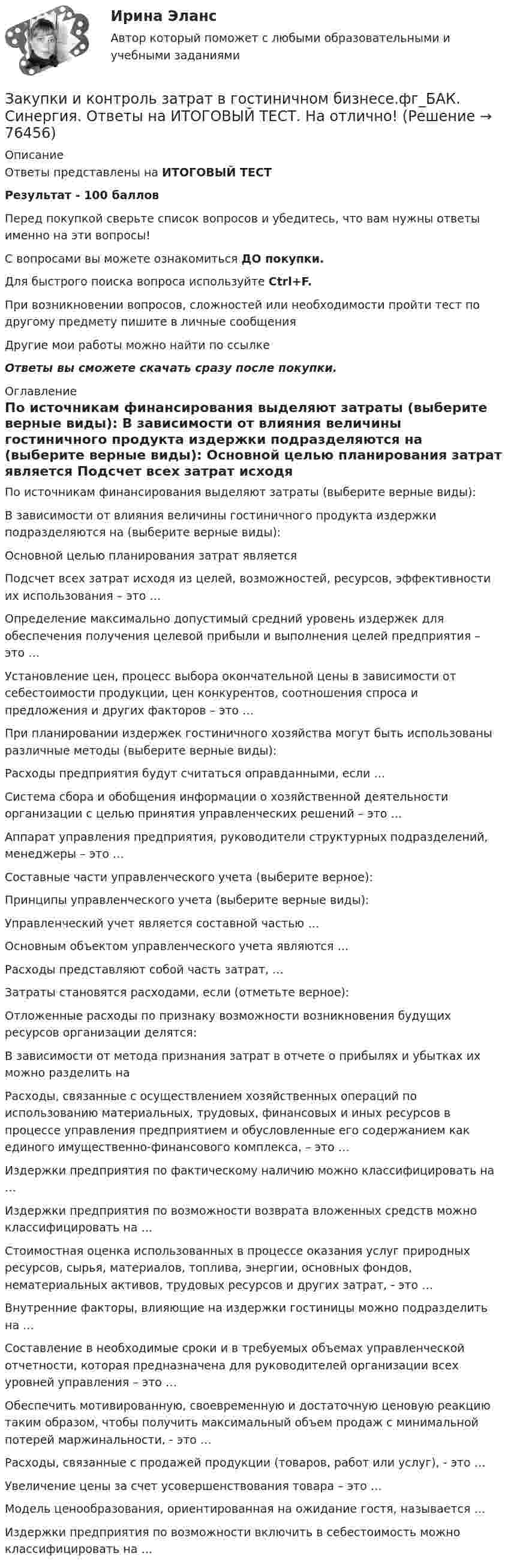 Ирина Эланс

Автор который поможет с любыми образовательными и учебными заданиями

Закупки и контроль затрат в гостиничном бизнесе.фг_БАК. Синергия. Ответы на ИТОГОВЫЙ ТЕСТ. На отлично! (Решение → 76456)

Описание

Ответы представлены на ИТОГОВЫЙ ТЕСТ

Результат - 100 баллов

Перед покупкой сверьте список вопросов и убедитесь, что вам нужны ответы именно на эти вопросы!

С вопросами вы можете ознакомиться ДО покупки.

Для быстрого поиска вопроса используйте Ctrl+F.

При возникновении вопросов, сложностей или необходимости пройти тест по другому предмету пишите в личные сообщения

Другие мои работы можно найти по ссылке

Ответы вы сможете скачать сразу после покупки.

Оглавление

По источникам финансирования выделяют затраты (выберите верные виды): В зависимости от влияния величины гостиничного продукта издержки подразделяются на (выберите верные виды): Основной целью планирования затрат является Подсчет всех затрат исходя

По источникам финансирования выделяют затраты (выберите верные виды):

В зависимости от влияния величины гостиничного продукта издержки подразделяются на (выберите верные виды):

Основной целью планирования затрат является

Подсчет всех затрат исходя из целей, возможностей, ресурсов, эффективности их использования – это …

Определение максимально допустимый средний уровень издержек для обеспечения получения целевой прибыли и выполнения целей предприятия – это …

Установление цен, процесс выбора окончательной цены в зависимости от себестоимости продукции, цен конкурентов, соотношения спроса и предложения и других факторов – это …

При планировании издержек гостиничного хозяйства могут быть использованы различные методы (выберите верные виды):

Расходы предприятия будут считаться оправданными, если …

Система сбора и обобщения информации о хозяйственной деятельности организации с целью принятия управленческих решений – это …

Аппарат управления предприятия, руководители структурных подразделений, менеджеры – это …

Составные части управленческого учета (выберите верное):

Принципы управленческого учета (выберите верные виды):

Управленческий учет является составной частью …

Основным объектом управленческого учета являются …

Расходы представляют собой часть затрат, …

Затраты становятся расходами, если (отметьте верное):

Отложенные расходы по признаку возможности возникновения будущих ресурсов организации делятся:

В зависимости от метода признания затрат в отчете о прибылях и убытках их можно разделить на

Расходы, связанные с осуществлением хозяйственных операций по использованию материальных, трудовых, финансовых и иных ресурсов в процессе управления предприятием и обусловленные его содержанием как единого имущественно-финансового комплекса, – это …

Издержки предприятия по фактическому наличию можно классифицировать на …

Издержки предприятия по возможности возврата вложенных средств можно классифицировать на …

Стоимостная оценка использованных в процессе оказания услуг природных ресурсов, сырья, материалов, топлива, энергии, основных фондов, нематериальных активов, трудовых ресурсов и других затрат, - это …

Внутренние факторы, влияющие на издержки гостиницы можно подразделить на …

Составление в необходимые сроки и в требуемых объемах управленческой отчетности, которая предназначена для руководителей организации всех уровней управления – это …

Обеспечить мотивированную, своевременную и достаточную ценовую реакцию таким образом, чтобы получить максимальный объем продаж с минимальной потерей маржинальности, - это …

Расходы, связанные с продажей продукции (товаров, работ или услуг), - это …

Увеличение цены за счет усовершенствования товара – это …

Модель ценообразования, ориентированная на ожидание гостя, называется …

Издержки предприятия по возможности включить в себестоимость можно классифицировать на …